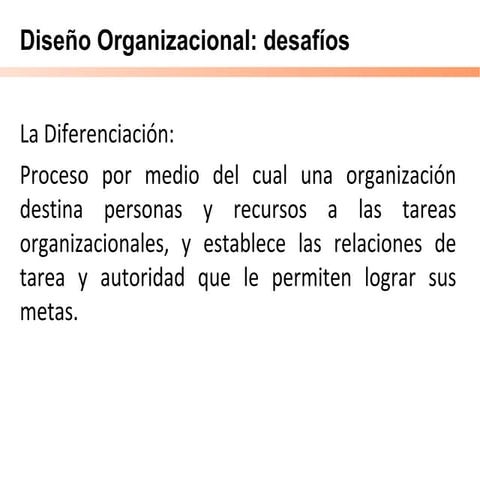 Diseño Organizacional: desafíos

La Diferenciación:

Proceso por medio del cual una organización destina personas y recursos a las tareas organizacionales, y establece las relaciones de tarea y autoridad que le permiten lograr sus metas.